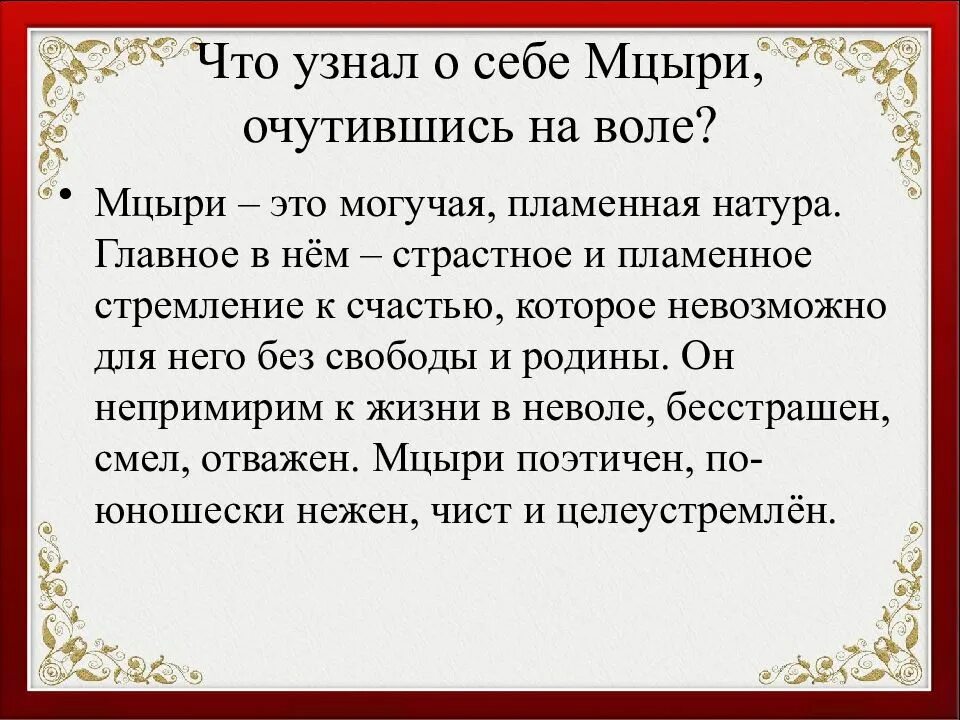 Что узнал о себе Мцыри, очутившись на воле?

• Мцыри – это могучая, пламенная натура. Главное в нём – страстное и пламенное стремление к счастью, которое невозможно для него без свободы и родины. Он непримирим к жизни в неволе, бесстрашен, смел, отважен. Мцыри поэтичен, по-юношески нежен, чист и целеустремлён.